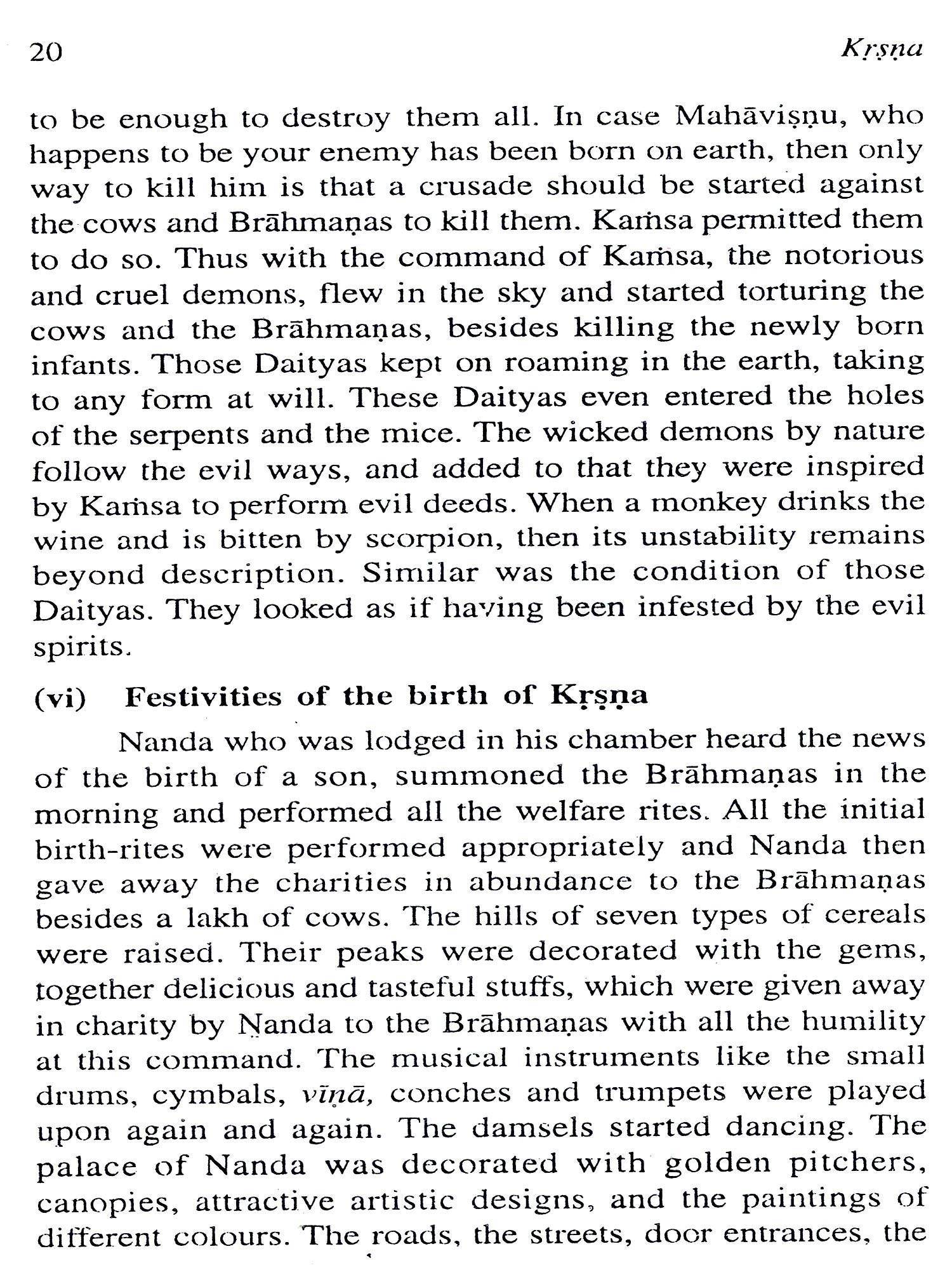 20 Kṛṣṇa

to be enough to destroy them all. In case Mahāviṣṇu, who happens to be your enemy has been born on earth, then only way to kill him is that a crusade should be started against the cows and Brāhmaṇas to kill them. Kaṁsa permitted them to do so. Thus with the command of Kaṁsa, the notorious and cruel demons, flew in the sky and started torturing the cows and the Brāhmaṇas, besides killing the newly born infants. Those Daityas kept on roaming in the earth, taking to any form at will. These Daityas even entered the holes of the serpents and the mice. The wicked demons by nature follow the evil ways, and added to that they were inspired by Kaṁsa to perform evil deeds. When a monkey drinks the wine and is bitten by scorpion, then its unstability remains beyond description. Similar was the condition of those Daityas. They looked as if having been infested by the evil spirits.

(vi) Festivities of the birth of Kṛṣṇa

Nanda who was lodged in his chamber heard the news of the birth of a son, summoned the Brāhmaṇas in the morning and performed all the welfare rites. All the initial birth-rites were performed appropriately and Nanda then gave away the charities in abundance to the Brāhmaṇas besides a lakh of cows. The hills of seven types of cereals were raised. Their peaks were decorated with the gems, together delicious and tasteful stuffs, which were given away in charity by Nanda to the Brāhmaṇas with all the humility at this command. The musical instruments like the small drums, cymbals, vīṇā, conches and trumpets were played upon again and again. The damsels started dancing. The palace of Nanda was decorated with golden pitchers, canopies, attractive artistic designs, and the paintings of different colours. The roads, the streets, door entrances, the